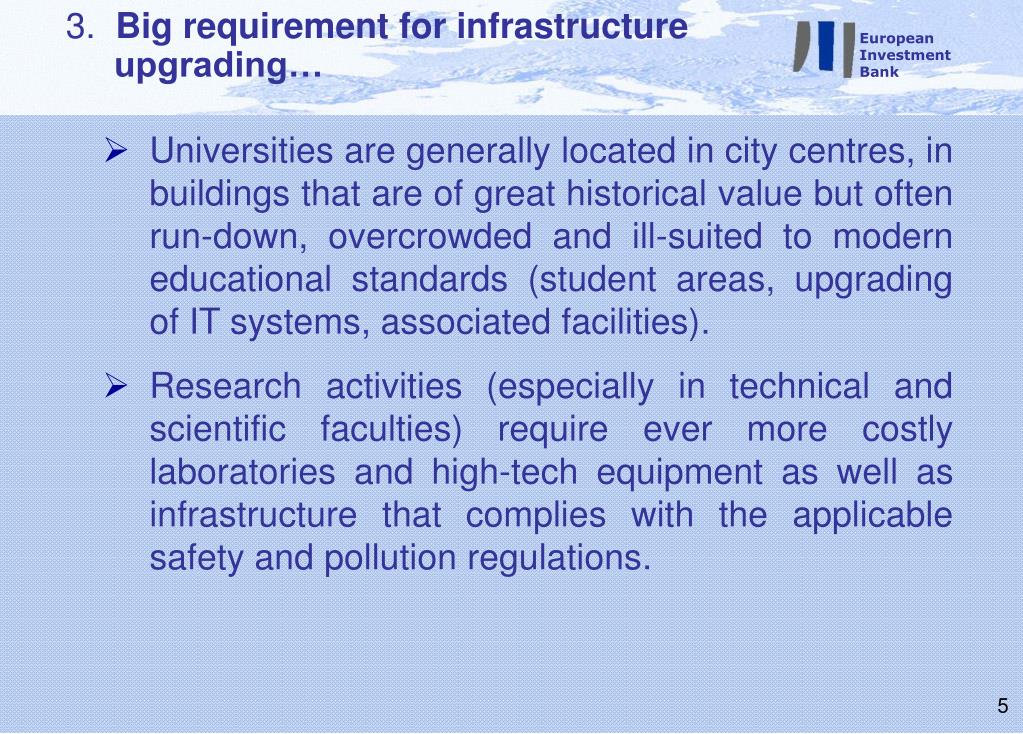 3. Big requirement for infrastructure upgrading…

European Investment Bank

➢ Universities are generally located in city centres, in buildings that are of great historical value but often run-down, overcrowded and ill-suited to modern educational standards (student areas, upgrading of IT systems, associated facilities).

➢ Research activities (especially in technical and scientific faculties) require ever more costly laboratories and high-tech equipment as well as infrastructure that complies with the applicable safety and pollution regulations.

5